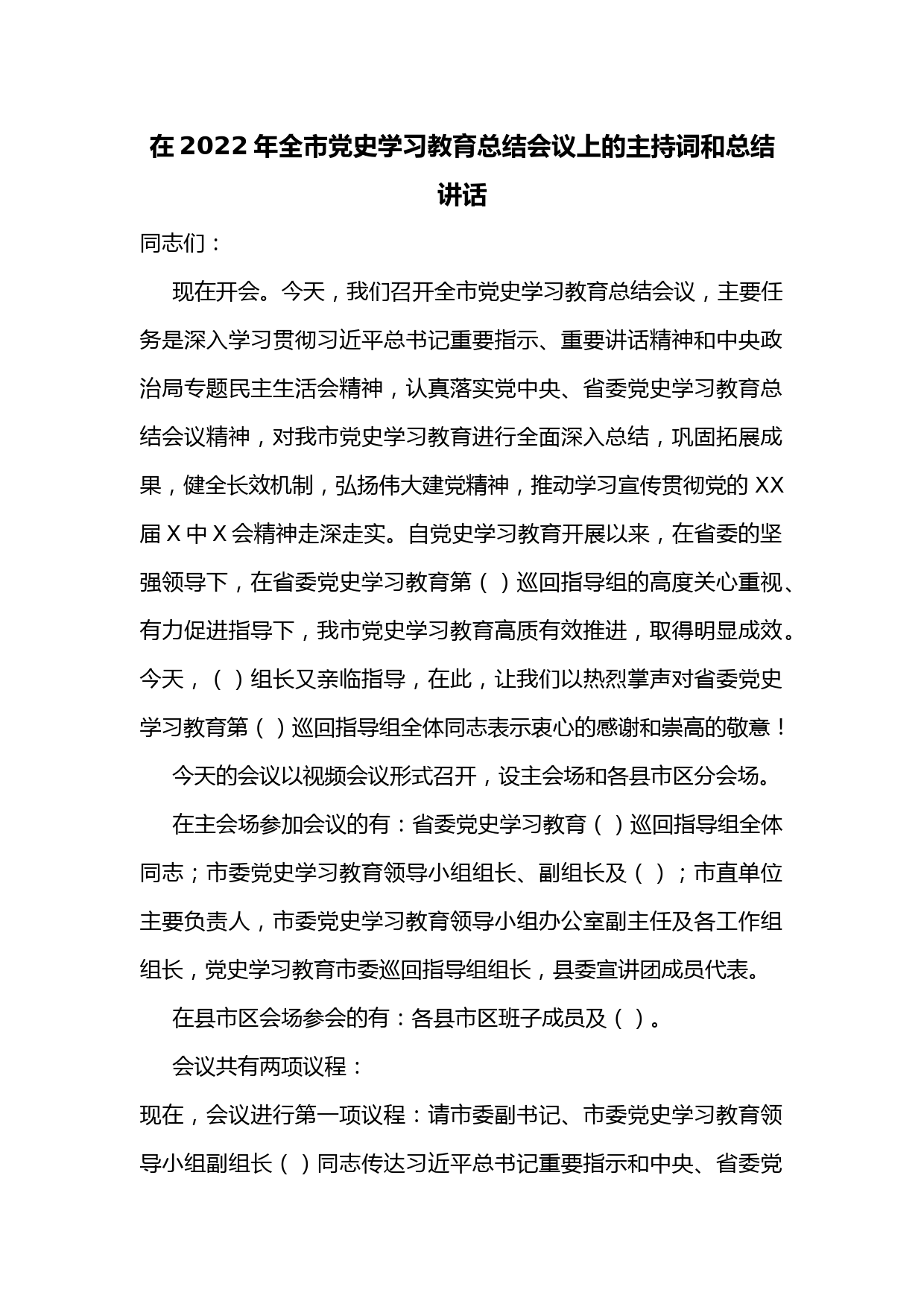 在2022年全市党史学习教育总结会议上的主持词和总结讲话

同志们：

现在开会。今天，我们召开全市党史学习教育总结会议，主要任务是深入学习贯彻习近平总书记重要指示、重要讲话精神和中央政治局专题民主生活会精神，认真落实党中央、省委党史学习教育总结会议精神，对我市党史学习教育进行全面深入总结，巩固拓展成果，健全长效机制，弘扬伟大建党精神，推动学习宣传贯彻党的XX届X中X会精神走深走实。自党史学习教育开展以来，在省委的坚强领导下，在省委党史学习教育第（）巡回指导组的高度关心重视、有力促进指导下，我市党史学习教育高质有效推进，取得明显成效。今天，（）组长又亲临指导，在此，让我们以热烈掌声对省委党史学习教育第（）巡回指导组全体同志表示衷心的感谢和崇高的敬意！

今天的会议以视频会议形式召开，设主会场和各县市区分会场。

在主会场参加会议的有：省委党史学习教育（）巡回指导组全体同志；市委党史学习教育领导小组组长、副组长及（）；市直单位主要负责人，市委党史学习教育领导小组办公室副主任及各工作组组长，党史学习教育市委巡回指导组组长，县委宣讲团成员代表。

在县市区会场参会的有：各县市区班子成员及（）。

会议共有两项议程：

现在，会议进行第一项议程：请市委副书记、市委党史学习教育领导小组副组长（）同志传达习近平总书记重要指示和中央、省委党